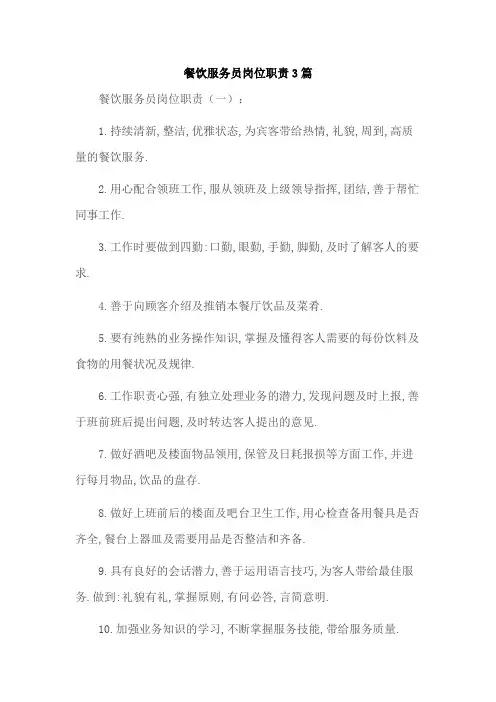 餐饮服务员岗位职责3篇

餐饮服务员岗位职责（一）：

1.持续清新,整洁,优雅状态,为宾客带给热情,礼貌,周到,高质量的餐饮服务.

2.用心配合领班工作,服从领班及上级领导指挥,团结,善于帮忙同事工作.

3.工作时要做到四勤:口勤,眼勤,手勤,脚勤,及时了解客人的要求.

4.善于向顾客介绍及推销本餐厅饮品及菜肴.

5.要有纯熟的业务操作知识,掌握及懂得客人需要的每份饮料及食物的用餐状况及规律.

6.工作职责心强,有独立处理业务的潜力,发现问题及时上报,善于班前班后提出问题,及时转达客人提出的意见.

7.做好酒吧及楼面物品领用,保管及日耗报损等方面工作,并进行每月物品,饮品的盘存.

8.做好上班前后的楼面及吧台卫生工作,用心检查备用餐具是否齐全,餐台上器皿及需要用品是否整洁和齐备.

9.具有良好的会话潜力,善于运用语言技巧,为客人带给最佳服务.做到:礼貌有礼,掌握原则,有问必答,言简意明.

10.加强业务知识的学习,不断掌握服务技能,带给服务质量.